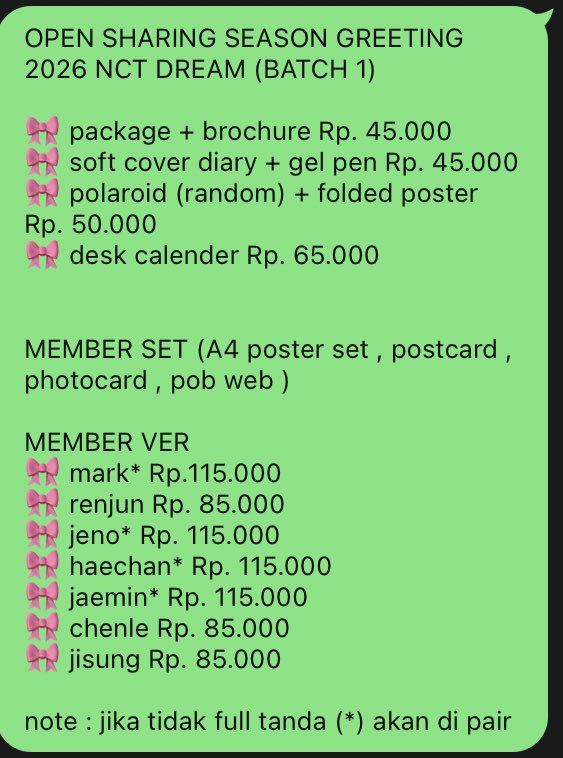 OPEN SHARING SEASON GREETING 2026 NCT DREAM (BATCH 1)

🎀 package + brochure Rp. 45.000
🎀 soft cover diary + gel pen Rp. 45.000
🎀 polaroid (random) + folded poster Rp. 50.000
🎀 desk calender Rp. 65.000

MEMBER SET (A4 poster set , postcard , photocard , pob web )

MEMBER VER
🎀 mark* Rp.115.000
🎀 renjun Rp. 85.000
🎀 jeno* Rp. 115.000
🎀 haechan* Rp. 115.000
🎀 jaemin* Rp. 115.000
🎀 chenle Rp. 85.000
🎀 jisung Rp. 85.000

note : jika tidak full tanda (*) akan di pair